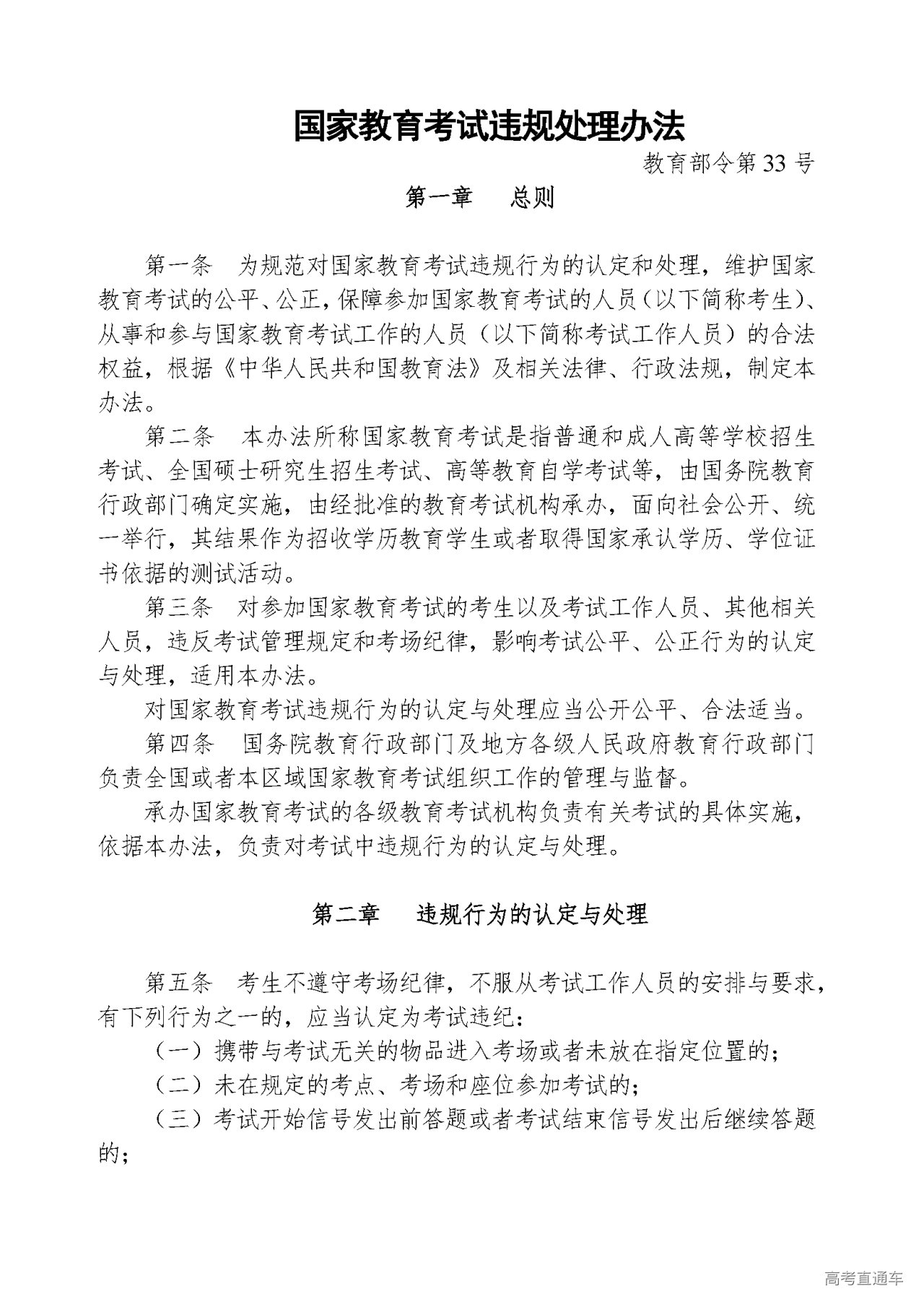 国家教育考试违规处理办法

教育部令第 33 号

第一章　总则

第一条　为规范对国家教育考试违规行为的认定和处理，维护国家教育考试的公平、公正，保障参加国家教育考试的人员（以下简称考生）、从事和参与国家教育考试工作的人员（以下简称考试工作人员）的合法权益，根据《中华人民共和国教育法》及相关法律、行政法规，制定本办法。

第二条　本办法所称国家教育考试是指普通和成人高等学校招生考试、全国硕士研究生招生考试、高等教育自学考试等，由国务院教育行政部门确定实施，由经批准的教育考试机构承办，面向社会公开、统一举行，其结果作为招收学历教育学生或者取得国家承认学历、学位证书依据的测试活动。

第三条　对参加国家教育考试的考生以及考试工作人员、其他相关人员，违反考试管理规定和考场纪律，影响考试公平、公正行为的认定与处理，适用本办法。

对国家教育考试违规行为的认定与处理应当公开公平、合法适当。

第四条　国务院教育行政部门及地方各级人民政府教育行政部门负责全国或者本区域国家教育考试组织工作的管理与监督。

承办国家教育考试的各级教育考试机构负责有关考试的具体实施，依据本办法，负责对考试中违规行为的认定与处理。

第二章　违规行为的认定与处理

第五条　考生不遵守考场纪律，不服从考试工作人员的安排与要求，有下列行为之一的，应当认定为考试违纪：

（一）携带与考试无关的物品进入考场或者未放在指定位置的；

（二）未在规定的考点、考场和座位参加考试的；

（三）考试开始信号发出前答题或者考试结束信号发出后继续答题的；

高考直通车